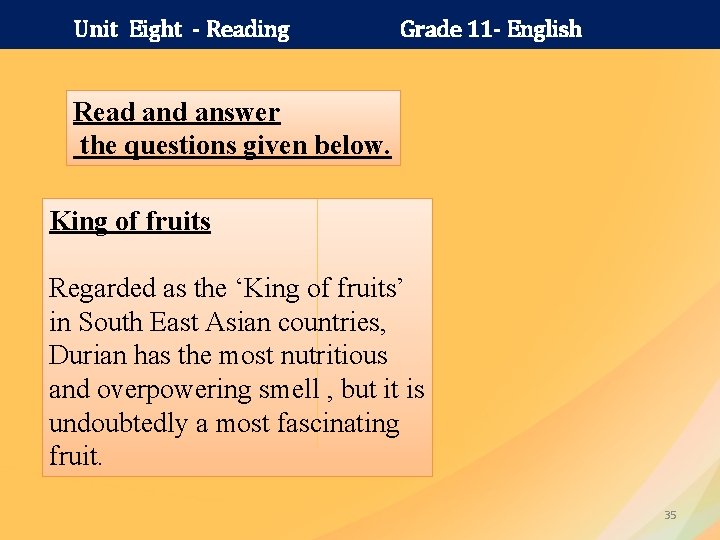 Unit Eight - Reading Grade 11- English

Read and answer the questions given below.

King of fruits

Regarded as the 'King of fruits' in South East Asian countries, Durian has the most nutritious and overpowering smell , but it is undoubtedly a most fascinating fruit.

35